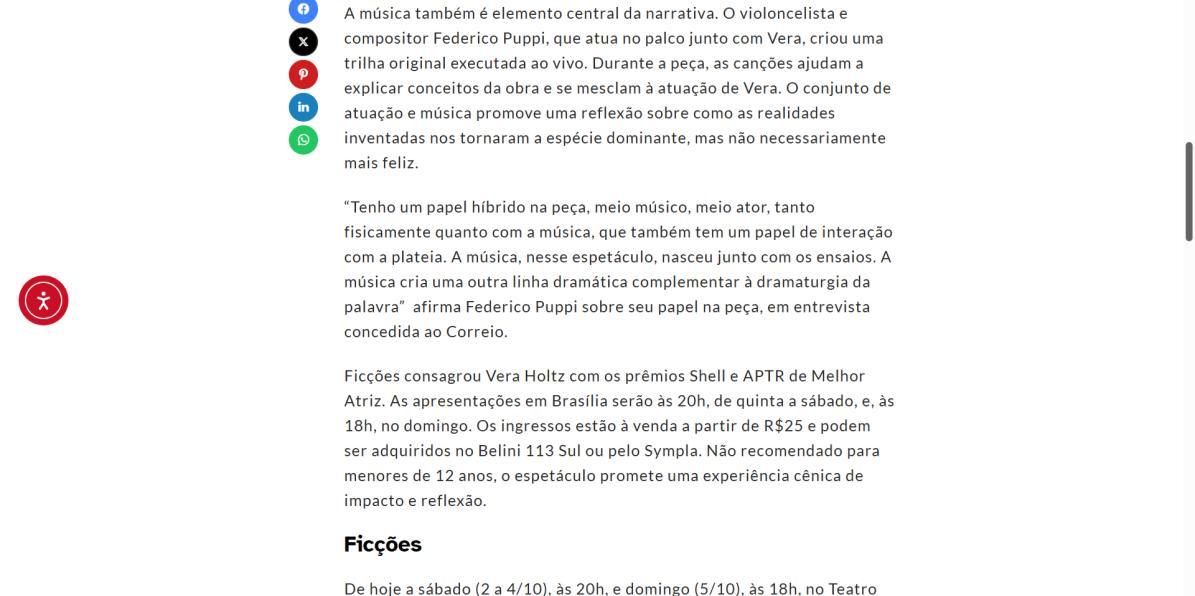 A música também é elemento central da narrativa. O violoncelista e compositor Federico Puppi, que atua no palco junto com Vera, criou uma trilha original executada ao vivo. Durante a peça, as canções ajudam a explicar conceitos da obra e se mesclam à atuação de Vera. O conjunto de atuação e música promove uma reflexão sobre como as realidades inventadas nos tornaram a espécie dominante, mas não necessariamente mais feliz.

“Tenho um papel híbrido na peça, meio músico, meio ator, tanto fisicamente quanto com a música, que também tem um papel de interação com a plateia. A música, nesse espetáculo, nasceu junto com os ensaios. A música cria uma outra linha dramática complementar à dramaturgia da palavra” afirma Federico Puppi sobre seu papel na peça, em entrevista concedida ao Correio.

Ficções consagrou Vera Holtz com os prêmios Shell e APTR de Melhor Atriz. As apresentações em Brasília serão às 20h, de quinta a sábado, e, às 18h, no domingo. Os ingressos estão à venda a partir de R$25 e podem ser adquiridos no Belini 113 Sul ou pelo Sympla. Não recomendado para menores de 12 anos, o espetáculo promete uma experiência cênica de impacto e reflexão.

Ficções

De hoje a sábado (2 a 4/10), às 20h, e domingo (5/10), às 18h, no Teatro